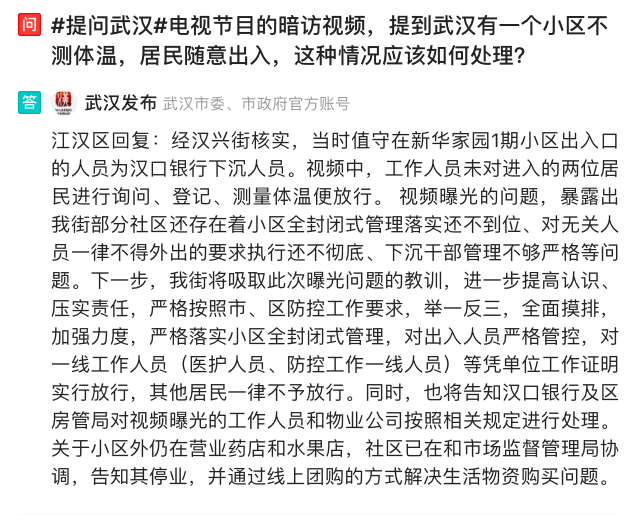 问 #提问武汉#电视节目的暗访视频，提到武汉有一个小区不测体温，居民随意出入，这种情况应该如何处理？

答 武汉发布 武汉市委、市政府官方账号

江汉区回复：经汉兴街核实，当时值守在新华家园1期小区出入口的人员为汉口银行下沉人员。视频中，工作人员未对进入的两位居民进行询问、登记、测量体温便放行。 视频曝光的问题，暴露出我街部分社区还存在着小区全封闭式管理落实还不到位、对无关人员一律不得外出的要求执行还不彻底、下沉干部管理不够严格等问题。下一步，我街将吸取此次曝光问题的教训，进一步提高认识、压实责任，严格按照市、区防控工作要求，举一反三，全面摸排，加强力度，严格落实小区全封闭式管理，对出入人员严格管控，对一线工作人员（医护人员、防控工作一线人员）等凭单位工作证明实行放行，其他居民一律不予放行。同时，也将告知汉口银行及区房管局对视频曝光的工作人员和物业公司按照相关规定进行处理。关于小区外仍在营业药店和水果店，社区已在和市场监督管理局协调，告知其停业，并通过线上团购的方式解决生活物资购买问题。